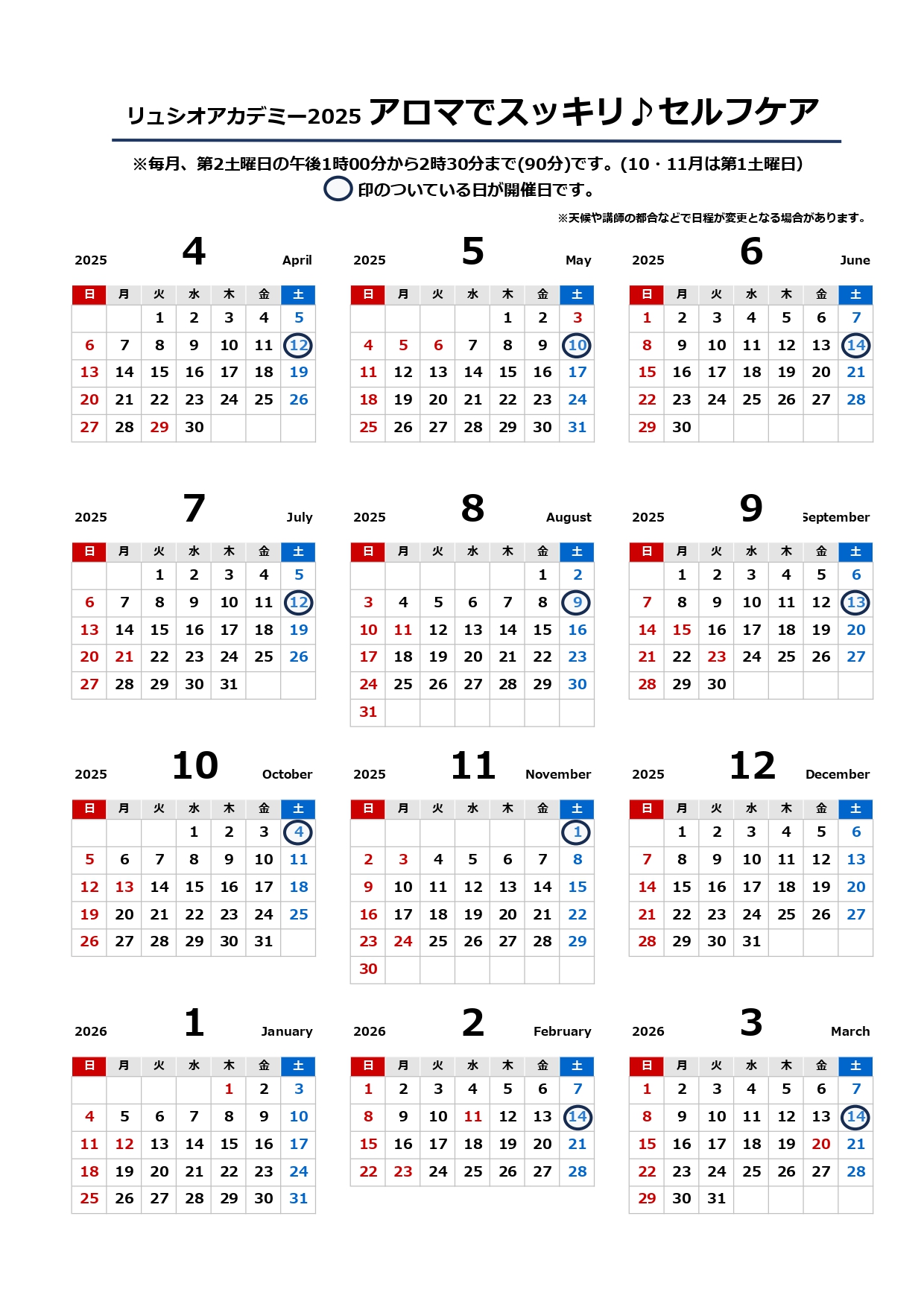 リュシオアカデミー2025 アロマでスッキリ♪セルフケア

※毎月、第2土曜日の午後1時00分から2時30分まで(90分)です。(10・11月は第1土曜日)
印のついている日が開催日です。

※天候や講師の都合などで日程が変更となる場合があります。

2025 4 April

| 日 | 月 | 火 | 水 | 木 | 金 | 土 |
|---|---|---|---|---|---|---|
| | | 1 | 2 | 3 | 4 | 5 |
| 6 | 7 | 8 | 9 | 10 | 11 | 12 |
| 13 | 14 | 15 | 16 | 17 | 18 | 19 |
| 20 | 21 | 22 | 23 | 24 | 25 | 26 |
| 27 | 28 | 29 | 30 | | | |

2025 5 May

| 日 | 月 | 火 | 水 | 木 | 金 | 土 |
|---|---|---|---|---|---|---|
| | | | | 1 | 2 | 3 |
| 4 | 5 | 6 | 7 | 8 | 9 | 10 |
| 11 | 12 | 13 | 14 | 15 | 16 | 17 |
| 18 | 19 | 20 | 21 | 22 | 23 | 24 |
| 25 | 26 | 27 | 28 | 29 | 30 | 31 |

2025 6 June

| 日 | 月 | 火 | 水 | 木 | 金 | 土 |
|---|---|---|---|---|---|---|
| 1 | 2 | 3 | 4 | 5 | 6 | 7 |
| 8 | 9 | 10 | 11 | 12 | 13 | 14 |
| 15 | 16 | 17 | 18 | 19 | 20 | 21 |
| 22 | 23 | 24 | 25 | 26 | 27 | 28 |
| 29 | 30 | | | | | |

2025 7 July

| 日 | 月 | 火 | 水 | 木 | 金 | 土 |
|---|---|---|---|---|---|---|
| | | 1 | 2 | 3 | 4 | 5 |
| 6 | 7 | 8 | 9 | 10 | 11 | 12 |
| 13 | 14 | 15 | 16 | 17 | 18 | 19 |
| 20 | 21 | 22 | 23 | 24 | 25 | 26 |
| 27 | 28 | 29 | 30 | 31 | | |

2025 8 August

| 日 | 月 | 火 | 水 | 木 | 金 | 土 |
|---|---|---|---|---|---|---|
| | | | | | 1 | 2 |
| 3 | 4 | 5 | 6 | 7 | 8 | 9 |
| 10 | 11 | 12 | 13 | 14 | 15 | 16 |
| 17 | 18 | 19 | 20 | 21 | 22 | 23 |
| 24 | 25 | 26 | 27 | 28 | 29 | 30 |
| 31 | | | | | | |

2025 9 September

| 日 | 月 | 火 | 水 | 木 | 金 | 土 |
|---|---|---|---|---|---|---|
| | 1 | 2 | 3 | 4 | 5 | 6 |
| 7 | 8 | 9 | 10 | 11 | 12 | 13 |
| 14 | 15 | 16 | 17 | 18 | 19 | 20 |
| 21 | 22 | 23 | 24 | 25 | 26 | 27 |
| 28 | 29 | 30 | | | | |

2025 10 October

| 日 | 月 | 火 | 水 | 木 | 金 | 土 |
|---|---|---|---|---|---|---|
| | | | 1 | 2 | 3 | 4 |
| 5 | 6 | 7 | 8 | 9 | 10 | 11 |
| 12 | 13 | 14 | 15 | 16 | 17 | 18 |
| 19 | 20 | 21 | 22 | 23 | 24 | 25 |
| 26 | 27 | 28 | 29 | 30 | 31 | |

2025 11 November

| 日 | 月 | 火 | 水 | 木 | 金 | 土 |
|---|---|---|---|---|---|---|
| | | | | | | 1 |
| 2 | 3 | 4 | 5 | 6 | 7 | 8 |
| 9 | 10 | 11 | 12 | 13 | 14 | 15 |
| 16 | 17 | 18 | 19 | 20 | 21 | 22 |
| 23 | 24 | 25 | 26 | 27 | 28 | 29 |
| 30 | | | | | | |

2025 12 December

| 日 | 月 | 火 | 水 | 木 | 金 | 土 |
|---|---|---|---|---|---|---|
| | 1 | 2 | 3 | 4 | 5 | 6 |
| 7 | 8 | 9 | 10 | 11 | 12 | 13 |
| 14 | 15 | 16 | 17 | 18 | 19 | 20 |
| 21 | 22 | 23 | 24 | 25 | 26 | 27 |
| 28 | 29 | 30 | 31 | | | |

2026 1 January

| 日 | 月 | 火 | 水 | 木 | 金 | 土 |
|---|---|---|---|---|---|---|
| | | | | 1 | 2 | 3 |
| 4 | 5 | 6 | 7 | 8 | 9 | 10 |
| 11 | 12 | 13 | 14 | 15 | 16 | 17 |
| 18 | 19 | 20 | 21 | 22 | 23 | 24 |
| 25 | 26 | 27 | 28 | 29 | 30 | 31 |

2026 2 February

| 日 | 月 | 火 | 水 | 木 | 金 | 土 |
|---|---|---|---|---|---|---|
| 1 | 2 | 3 | 4 | 5 | 6 | 7 |
| 8 | 9 | 10 | 11 | 12 | 13 | 14 |
| 15 | 16 | 17 | 18 | 19 | 20 | 21 |
| 22 | 23 | 24 | 25 | 26 | 27 | 28 |

2026 3 March

| 日 | 月 | 火 | 水 | 木 | 金 | 土 |
|---|---|---|---|---|---|---|
| 1 | 2 | 3 | 4 | 5 | 6 | 7 |
| 8 | 9 | 10 | 11 | 12 | 13 | 14 |
| 15 | 16 | 17 | 18 | 19 | 20 | 21 |
| 22 | 23 | 24 | 25 | 26 | 27 | 28 |
| 29 | 30 | 31 | | | | |